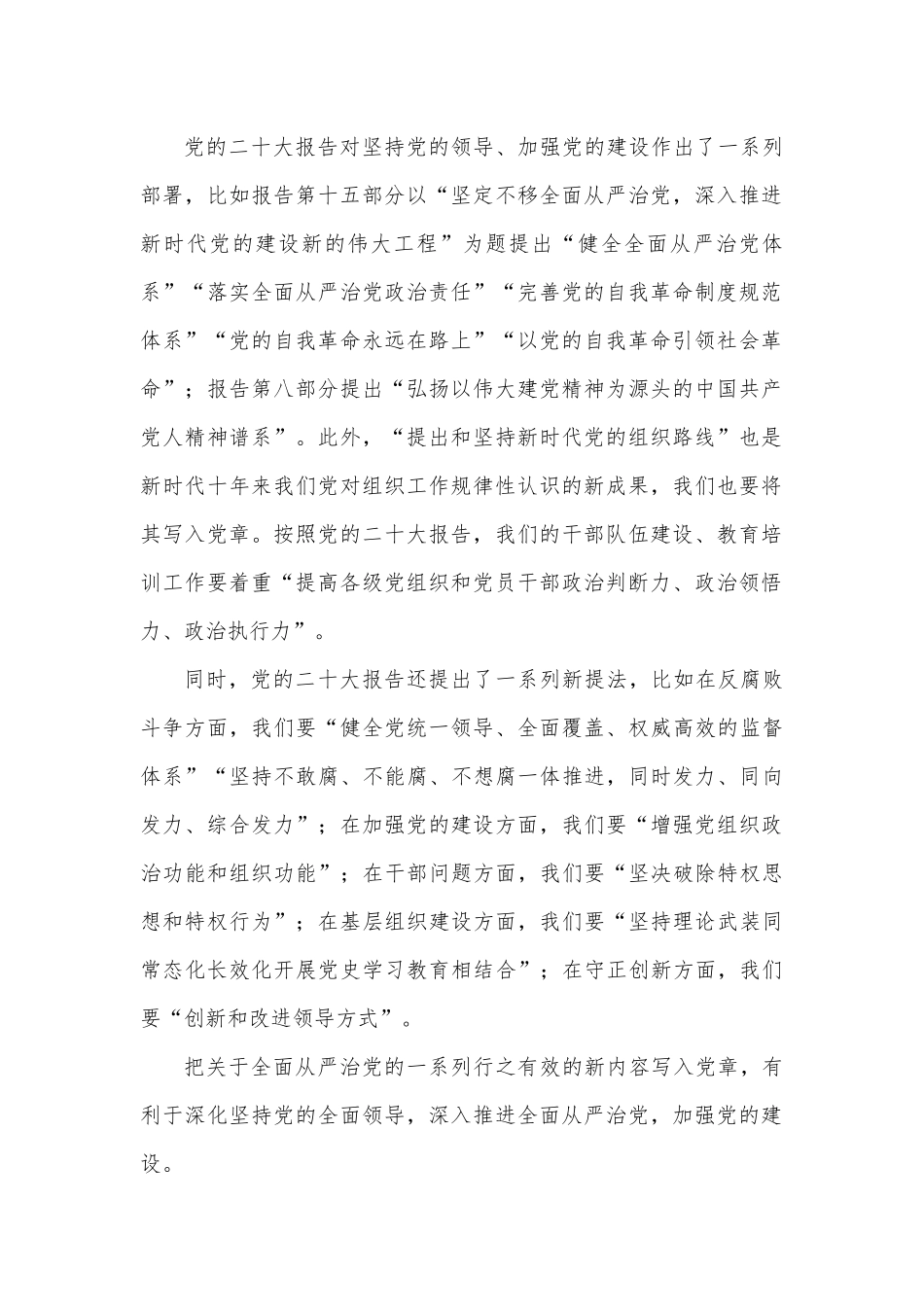 党的二十大报告对坚持党的领导、加强党的建设作出了一系列部署，比如报告第十五部分以“坚定不移全面从严治党，深入推进新时代党的建设新的伟大工程”为题提出“健全全面从严治党体系”“落实全面从严治党政治责任”“完善党的自我革命制度规范体系”“党的自我革命永远在路上”“以党的自我革命引领社会革命”；报告第八部分提出“弘扬以伟大建党精神为源头的中国共产党人精神谱系”。此外，“提出和坚持新时代党的组织路线”也是新时代十年来我们党对组织工作规律性认识的新成果，我们也要将其写入党章。按照党的二十大报告，我们的干部队伍建设、教育培训工作要着重“提高各级党组织和党员干部政治判断力、政治领悟力、政治执行力”。

同时，党的二十大报告还提出了一系列新提法，比如在反腐败斗争方面，我们要“健全党统一领导、全面覆盖、权威高效的监督体系”“坚持不敢腐、不能腐、不想腐一体推进，同时发力、同向发力、综合发力”；在加强党的建设方面，我们要“增强党组织政治功能和组织功能”；在干部问题方面，我们要“坚决破除特权思想和特权行为”；在基层组织建设方面，我们要“坚持理论武装同常态化长效化开展党史学习教育相结合”；在守正创新方面，我们要“创新和改进领导方式”。

把关于全面从严治党的一系列行之有效的新内容写入党章，有利于深化坚持党的全面领导，深入推进全面从严治党，加强党的建设。